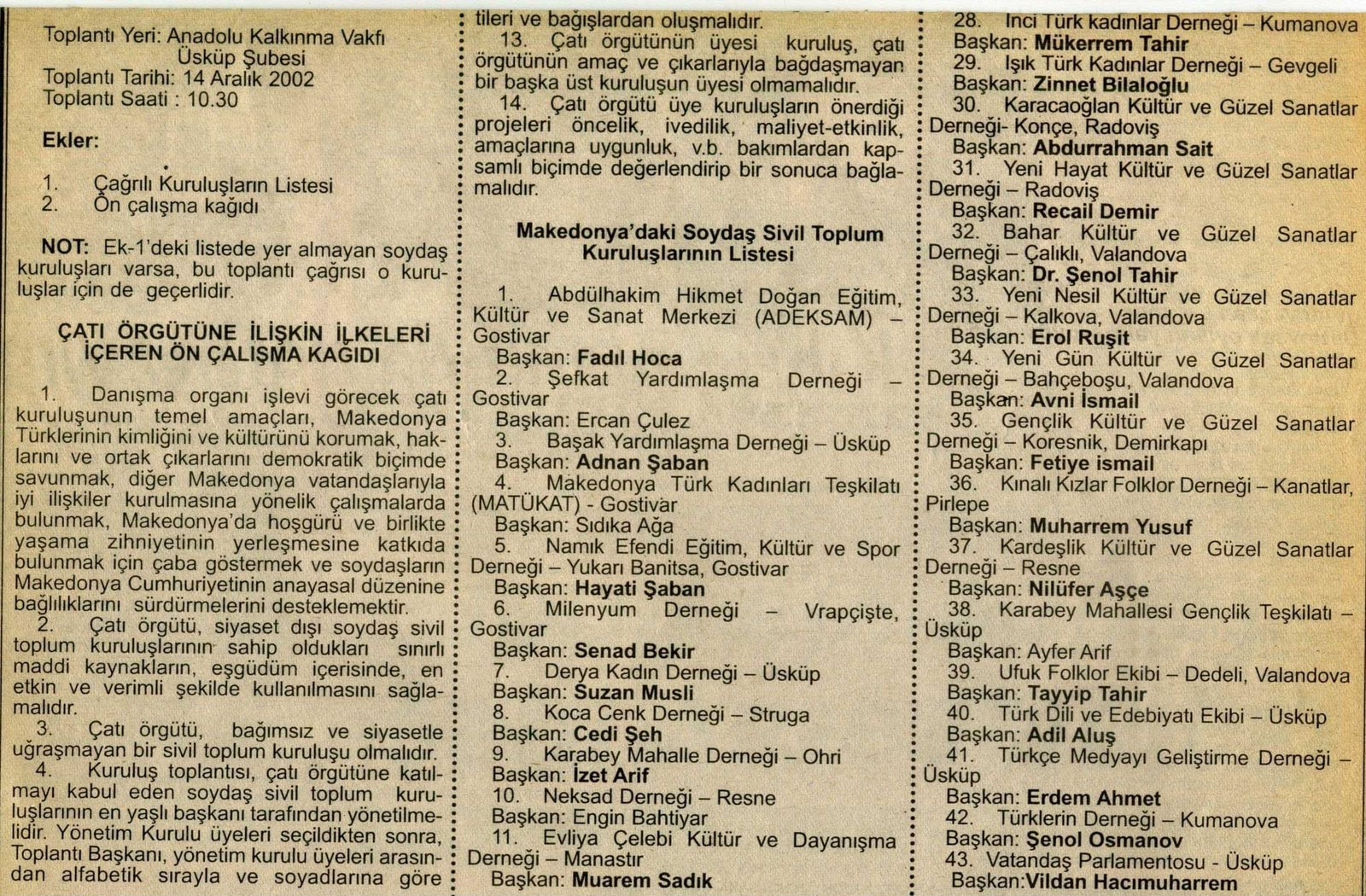 Toplantı Yeri: Anadolu Kalkınma Vakfı
Üsküp Şubesi
Toplantı Tarihi: 14 Aralık 2002
Toplantı Saati : 10.30

Ekler:

1. Çağrılı Kuruluşların Listesi
2. Ön çalışma kağıdı

NOT: Ek-1'deki listede yer almayan soydaş kuruluşları varsa, bu toplantı çağrısı o kuruluşlar için de geçerlidir.

ÇATI ÖRGÜTÜNE İLİŞKİN İLKELERİ İÇEREN ÖN ÇALIŞMA KAGIDI

1. Danışma organı işlevi görecek çatı kuruluşunun temel amaçları, Makedonya Türklerinin kimliğini ve kültürünü korumak, haklarını ve ortak çıkarlarını demokratik biçimde savunmak, diğer Makedonya vatandaşlarıyla iyi ilişkiler kurulmasına yönelik çalışmalarda bulunmak, Makedonya'da hoşgürü ve birlikte yaşama zihniyetinin yerleşmesine katkıda bulunmak için çaba göstermek ve soydaşların Makedonya Cumhuriyetinin anayasal düzenine bağlılıklarını sürdürmelerini desteklemektir.
2. Çatı örgütü, siyaset dışı soydaş sivil toplum kuruluşlarının sahip oldukları sınırlı maddi kaynakların, eşgüdüm içerisinde, en etkin ve verimli şekilde kullanılmasını sağlamalıdır.
3. Çatı örgütü, bağımsız ve siyasetle uğraşmayan bir sivil toplum kuruluşu olmalıdır.
4. Kuruluş toplantısı, çatı örgütüne katılmayı kabul eden soydaş sivil toplum kuruluşlarının en yaşlı başkanı tarafından yönetilmelidir. Yönetim Kurulu üyeleri seçildikten sonra, Toplantı Başkanı, yönetim kurulu üyeleri arasından alfabetik sırayla ve soyadlarına göre

tileri ve bağışlardan oluşmalıdır.
13. Çatı örgütünün üyesi kuruluş, çatı örgütünün amaç ve çıkarlarıyla bağdaşmayan bir başka üst kuruluşun üyesi olmamalıdır.
14. Çatı örgütü üye kuruluşların önerdiği projeleri öncelik, ivedilik, maliyet-etkinlik, amaçlarına uygunluk, v.b. bakımlardan kapsamlı biçimde değerlendirip bir sonuca bağlamalıdır.

Makedonya'daki Soydaş Sivil Toplum Kuruluşlarının Listesi

1. Abdülhakim Hikmet Doğan Eğitim, Kültür ve Sanat Merkezi (ADEKSAM) – Gostivar
Başkan: Fadıl Hoca
2. Şefkat Yardımlaşma Derneği – Gostivar
Başkan: Ercan Çulez
3. Başak Yardımlaşma Derneği – Üsküp
Başkan: Adnan Şaban
4. Makedonya Türk Kadınları Teşkilatı (MATÜKAT) - Gostivar
Başkan: Sıdıka Ağa
5. Namık Efendi Eğitim, Kültür ve Spor Derneği – Yukarı Banitsa, Gostivar
Başkan: Hayati Şaban
6. Milenyum Derneği – Vrapçişte, Gostivar
Başkan: Senad Bekir
7. Derya Kadın Derneği – Üsküp
Başkan: Suzan Musli
8. Koca Cenk Derneği – Struga
Başkan: Cedi Şeh
9. Karabey Mahalle Derneği – Ohri
Başkan: İzet Arif
10. Neksad Derneği – Resne
Başkan: Engin Bahtiyar
11. Evliya Çelebi Kültür ve Dayanışma Derneği – Manastır
Başkan: Muarem Sadık

28. Inci Türk kadınlar Derneği – Kumanova
Başkan: Mükerrem Tahir
29. Işık Türk Kadınlar Derneği – Gevgeli
Başkan: Zinnet Bilaloğlu
30. Karacaoğlan Kültür ve Güzel Sanatlar Derneği- Konçe, Radoviş
Başkan: Abdurrahman Sait
31. Yeni Hayat Kültür ve Güzel Sanatlar Derneği – Radoviş
Başkan: Recail Demir
32. Bahar Kültür ve Güzel Sanatlar Derneği – Çalıklı, Valandova
Başkan: Dr. Şenol Tahir
33. Yeni Nesil Kültür ve Güzel Sanatlar Derneği – Kalkova, Valandova
Başkan: Erol Ruşit
34. Yeni Gün Kültür ve Güzel Sanatlar Derneği – Bahçeboşu, Valandova
Başkan: Avni İsmail
35. Gençlik Kültür ve Güzel Sanatlar Derneği – Koresnik, Demirkapı
Başkan: Fetiye ismail
36. Kınalı Kızlar Folklor Derneği – Kanatlar, Pirlepe
Başkan: Muharrem Yusuf
37. Kardeşlik Kültür ve Güzel Sanatlar Derneği – Resne
Başkan: Nilüfer Aşçe
38. Karabey Mahallesi Gençlik Teşkilatı – Üsküp
Başkan: Ayfer Arif
39. Ufuk Folklor Ekibi – Dedeli, Valandova
Başkan: Tayyip Tahir
40. Türk Dili ve Edebiyatı Ekibi – Üsküp
Başkan: Adil Aluş
41. Türkçe Medyayı Geliştirme Derneği – Üsküp
Başkan: Erdem Ahmet
42. Türklerin Derneği – Kumanova
Başkan: Şenol Osmanov
43. Vatandaş Parlamentosu - Üsküp
Başkan:Vildan Hacımuharrem